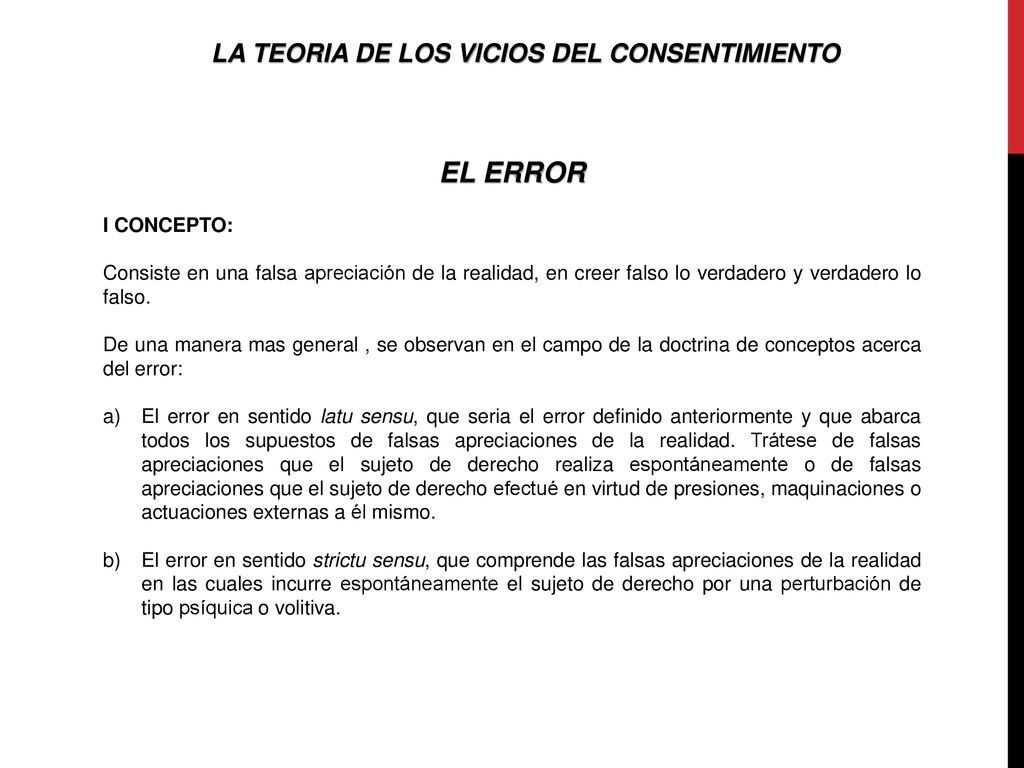 LA TEORIA DE LOS VICIOS DEL CONSENTIMIENTO

EL ERROR

I CONCEPTO:

Consiste en una falsa apreciación de la realidad, en creer falso lo verdadero y verdadero lo falso.

De una manera mas general , se observan en el campo de la doctrina de conceptos acerca del error:

a) El error en sentido latu sensu, que seria el error definido anteriormente y que abarca todos los supuestos de falsas apreciaciones de la realidad. Trátese de falsas apreciaciones que el sujeto de derecho realiza espontáneamente o de falsas apreciaciones que el sujeto de derecho efectué en virtud de presiones, maquinaciones o actuaciones externas a él mismo.

b) El error en sentido strictu sensu, que comprende las falsas apreciaciones de la realidad en las cuales incurre espontáneamente el sujeto de derecho por una perturbación de tipo psíquica o volitiva.